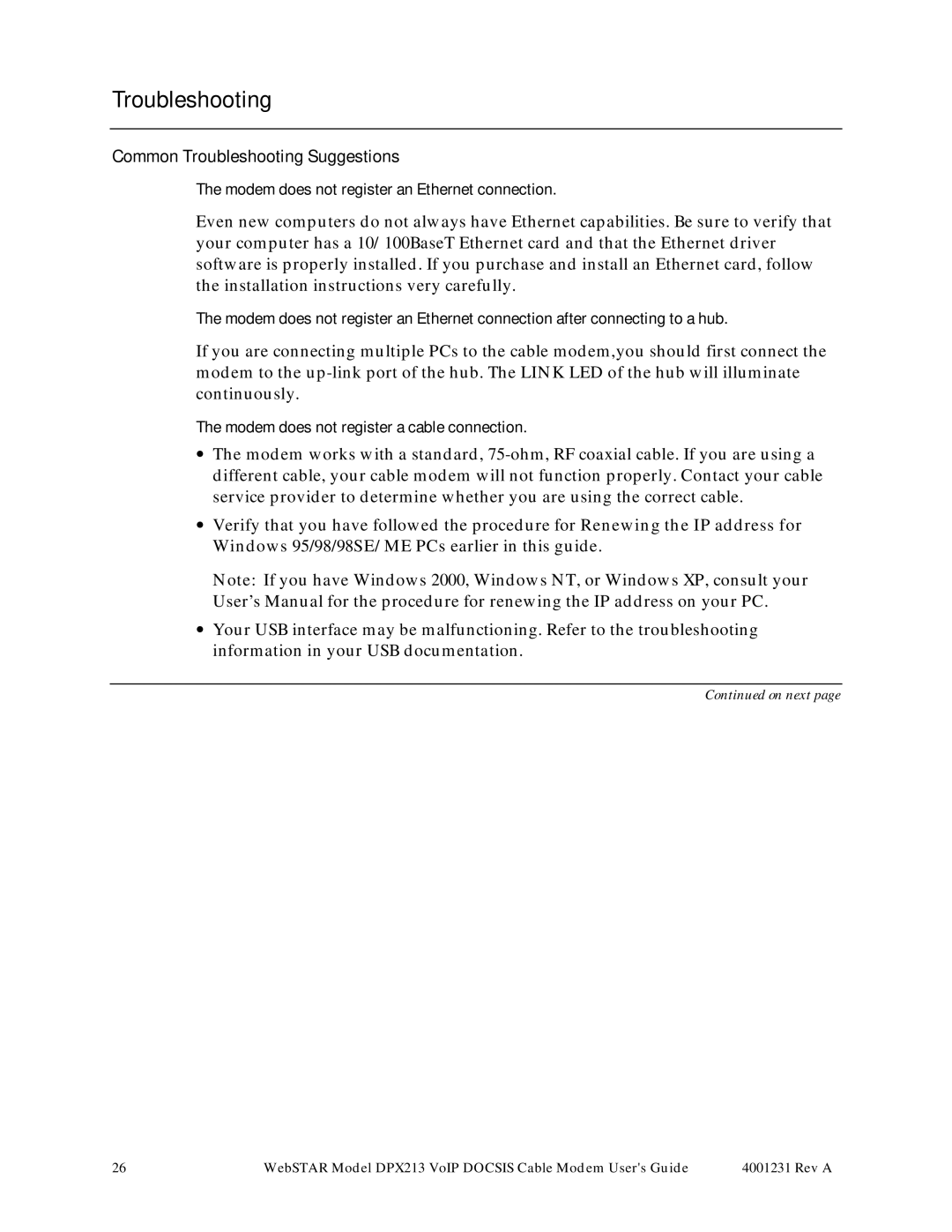 Troubleshooting

Common Troubleshooting Suggestions

The modem does not register an Ethernet connection.

Even new computers do not always have Ethernet capabilities. Be sure to verify that your computer has a 10/ 100BaseT Ethernet card and that the Ethernet driver software is properly installed. If you purchase and install an Ethernet card, follow the installation instructions very carefully.

The modem does not register an Ethernet connection after connecting to a hub.

If you are connecting multiple PCs to the cable modem,you should first connect the modem to the up-link port of the hub. The LINK LED of the hub will illuminate continuously.

The modem does not register a cable connection.

• The modem works with a standard, 75-ohm, RF coaxial cable. If you are using a different cable, your cable modem will not function properly. Contact your cable service provider to determine whether you are using the correct cable.

• Verify that you have followed the procedure for Renewing the IP address for Windows 95/98/98SE/ ME PCs earlier in this guide.

Note: If you have Windows 2000, Windows NT, or Windows XP, consult your User's Manual for the procedure for renewing the IP address on your PC.

• Your USB interface may be malfunctioning. Refer to the troubleshooting information in your USB documentation.

Continued on next page

26 WebSTAR Model DPX213 VoIP DOCSIS Cable Modem User's Guide 4001231 Rev A